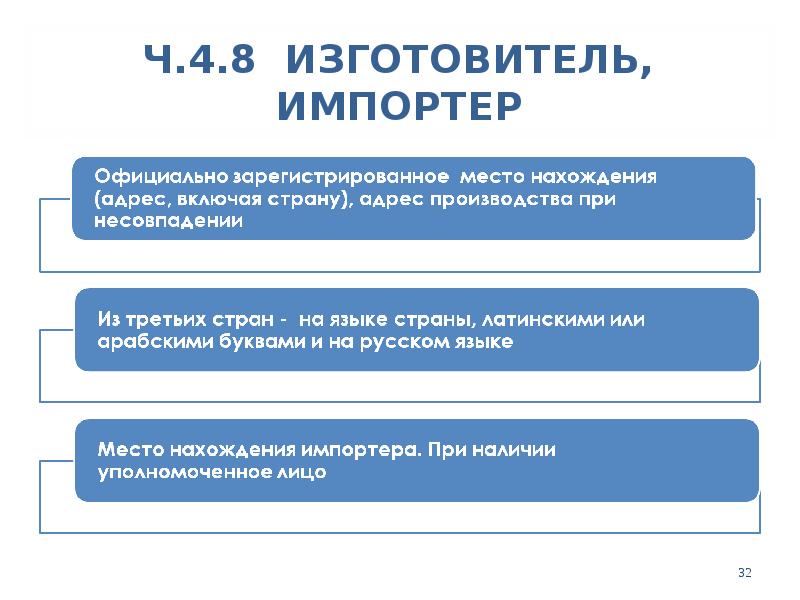 Ч.4.8 ИЗГОТОВИТЕЛЬ, ИМПОРТЕР

Официально зарегистрированное место нахождения (адрес, включая страну), адрес производства при несовпадении

Из третьих стран - на языке страны, латинскими или арабскими буквами и на русском языке

Место нахождения импортера. При наличии уполномоченное лицо

32